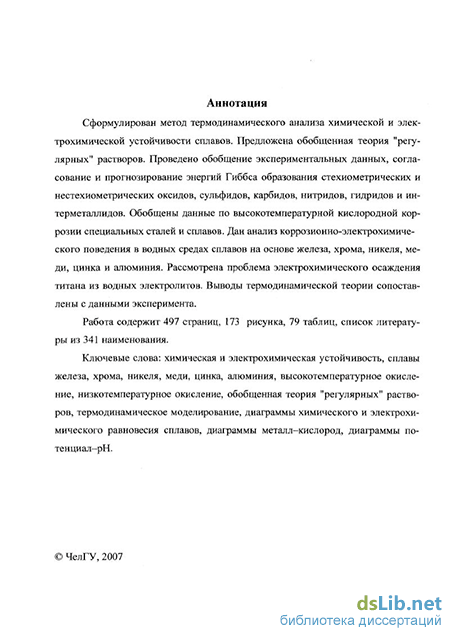 Аннотация

Сформулирован метод термодинамического анализа химической и электрохимической устойчивости сплавов. Предложена обобщенная теория "регулярных" растворов. Проведено обобщение экспериментальных данных, согласование и прогнозирование энергий Гиббса образования стехиометрических и нестехиометрических оксидов, сульфидов, карбидов, нитридов, гидридов и интерметаллидов. Обобщены данные по высокотемпературной кислородной коррозии специальных сталей и сплавов. Дан анализ коррозионно-электрохимического поведения в водных средах сплавов на основе железа, хрома, никеля, меди, цинка и алюминия. Рассмотрена проблема электрохимического осаждения титана из водных электролитов. Выводы термодинамической теории сопоставлены с данными эксперимента.

Работа содержит 497 страниц, 173 рисунка, 79 таблиц, список литературы из 341 наименования.

Ключевые слова: химическая и электрохимическая устойчивость, сплавы железа, хрома, никеля, меди, цинка, алюминия, высокотемпературное окисление, низкотемпературное окисление, обобщенная теория "регулярных" растворов, термодинамическое моделирование, диаграммы химического и электрохимического равновесия сплавов, диаграммы металл–кислород, диаграммы потенциал–pH.

© ЧелГУ, 2007

dsLib.net
библиотека диссертаций